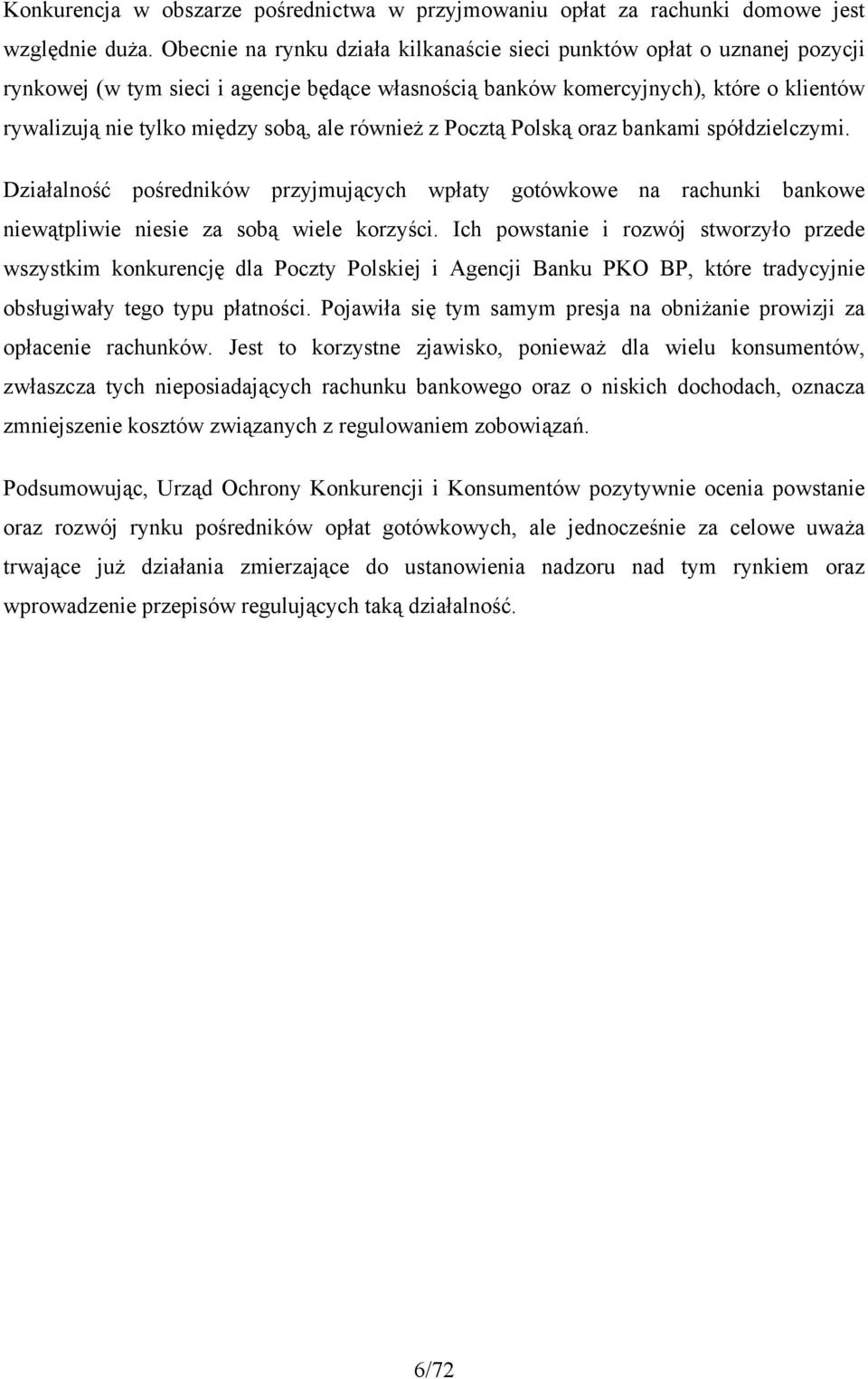 Konkurencja w obszarze pośrednictwa w przyjmowaniu opłat za rachunki domowe jest względnie duża. Obecnie na rynku działa kilkanaście sieci punktów opłat o uznanej pozycji rynkowej (w tym sieci i agencje będące własnością banków komercyjnych), które o klientów rywalizują nie tylko między sobą, ale również z Pocztą Polską oraz bankami spółdzielczymi.

Działalność pośredników przyjmujących wpłaty gotówkowe na rachunki bankowe niewątpliwie niesie za sobą wiele korzyści. Ich powstanie i rozwój stworzyło przede wszystkim konkurencję dla Poczty Polskiej i Agencji Banku PKO BP, które tradycyjnie obsługiwały tego typu płatności. Pojawiła się tym samym presja na obniżanie prowizji za opłacenie rachunków. Jest to korzystne zjawisko, ponieważ dla wielu konsumentów, zwłaszcza tych nieposiadających rachunku bankowego oraz o niskich dochodach, oznacza zmniejszenie kosztów związanych z regulowaniem zobowiązań.

Podsumowując, Urząd Ochrony Konkurencji i Konsumentów pozytywnie ocenia powstanie oraz rozwój rynku pośredników opłat gotówkowych, ale jednocześnie za celowe uważa trwające już działania zmierzające do ustanowienia nadzoru nad tym rynkiem oraz wprowadzenie przepisów regulujących taką działalność.

6/72